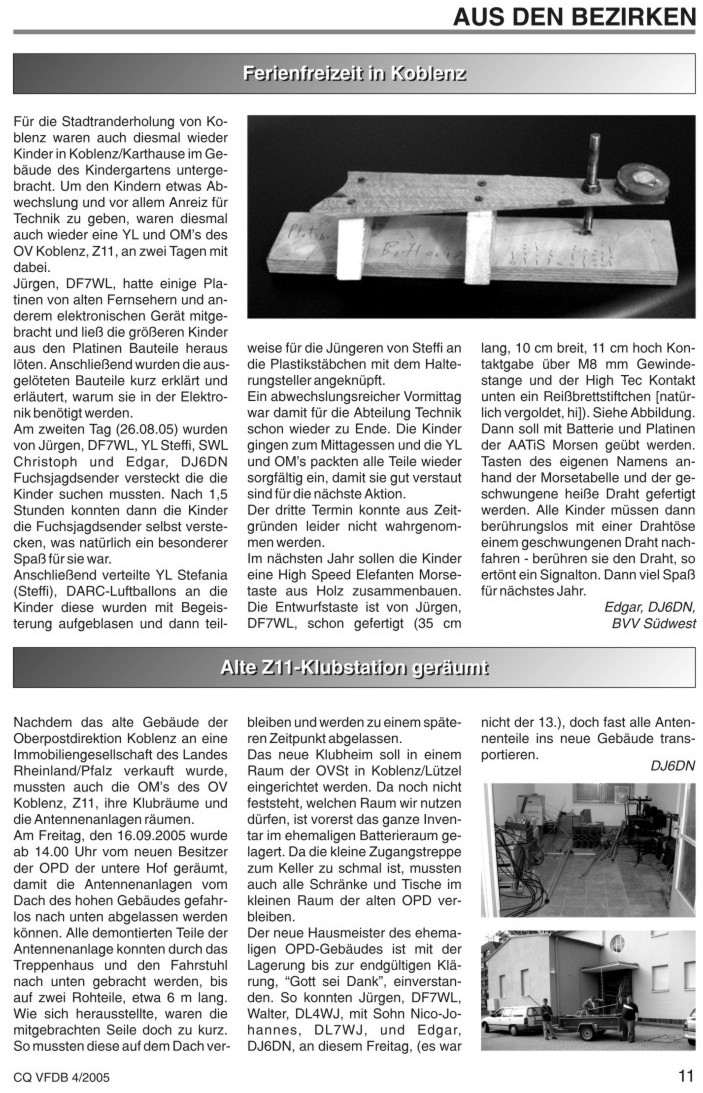 AUS DEN BEZIRKEN

Ferienfreizeit in Koblenz

Für die Stadtranderholung von Koblenz waren auch diesmal wieder Kinder in Koblenz/Karthause im Gebäude des Kindergartens untergebracht. Um den Kindern etwas Abwechslung und vor allem Anreiz für Technik zu geben, waren diesmal auch wieder eine YL und OM's des OV Koblenz, Z11, an zwei Tagen mit dabei.
Jürgen, DF7WL, hatte einige Platinen von alten Fernsehern und anderem elektronischen Gerät mitgebracht und ließ die größeren Kinder aus den Platinen Bauteile heraus löten. Anschließend wurden die ausgelöteten Bauteile kurz erklärt und erläutert, warum sie in der Elektronik benötigt werden.
Am zweiten Tag (26.08.05) wurden von Jürgen, DF7WL, YL Steffi, SWL Christoph und Edgar, DJ6DN Fuchsjagdsender versteckt die die Kinder suchen mussten. Nach 1,5 Stunden konnten dann die Kinder die Fuchsjagdsender selbst verstecken, was natürlich ein besonderer Spaß für sie war.
Anschließend verteilte YL Stefania (Steffi), DARC-Luftballons an die Kinder diese wurden mit Begeisterung aufgeblasen und dann teilweise für die Jüngeren von Steffi an die Plastikstäbchen mit dem Halterungsteller angeknüpft.
Ein abwechslungsreicher Vormittag war damit für die Abteilung Technik schon wieder zu Ende. Die Kinder gingen zum Mittagessen und die YL und OM's packten alle Teile wieder sorgfältig ein, damit sie gut verstaut sind für die nächste Aktion.
Der dritte Termin konnte aus Zeitgründen leider nicht wahrgenommen werden.
Im nächsten Jahr sollen die Kinder eine High Speed Elefanten Morsetaste aus Holz zusammenbauen. Die Entwurfstaste ist von Jürgen, DF7WL, schon gefertigt (35 cm lang, 10 cm breit, 11 cm hoch Kontaktgabe über M8 mm Gewindestange und der High Tec Kontakt unten ein Reißbrettstiftchen [natürlich vergoldet, hi]). Siehe Abbildung. Dann soll mit Batterie und Platinen der AATiS Morsen geübt werden. Tasten des eigenen Namens anhand der Morsetabelle und der geschwungene heiße Draht gefertigt werden. Alle Kinder müssen dann berührungslos mit einer Drahtöse einem geschwungenen Draht nachfahren - berühren sie den Draht, so ertönt ein Signalton. Dann viel Spaß für nächstes Jahr.

Edgar, DJ6DN,
BVV Südwest

Alte Z11-Klubstation geräumt

Nachdem das alte Gebäude der Oberpostdirektion Koblenz an eine Immobiliengesellschaft des Landes Rheinland/Pfalz verkauft wurde, mussten auch die OM's des OV Koblenz, Z11, ihre Klubräume und die Antennenanlagen räumen.
Am Freitag, den 16.09.2005 wurde ab 14.00 Uhr vom neuen Besitzer der OPD der untere Hof geräumt, damit die Antennenanlagen vom Dach des hohen Gebäudes gefahrlos nach unten abgelassen werden können. Alle demontierten Teile der Antennenanlage konnten durch das Treppenhaus und den Fahrstuhl nach unten gebracht werden, bis auf zwei Rohteile, etwa 6 m lang. Wie sich herausstellte, waren die mitgebrachten Seile doch zu kurz. So mussten diese auf dem Dach verbleiben und werden zu einem späteren Zeitpunkt abgelassen.
Das neue Klubheim soll in einem Raum der OVSt in Koblenz/Lützel eingerichtet werden. Da noch nicht feststeht, welchen Raum wir nutzen dürfen, ist vorerst das ganze Inventar im ehemaligen Batterieraum gelagert. Da die kleine Zugangstreppe zum Keller zu schmal ist, mussten auch alle Schränke und Tische im kleinen Raum der alten OPD verbleiben.
Der neue Hausmeister des ehemaligen OPD-Gebäudes ist mit der Lagerung bis zur endgültigen Klärung, "Gott sei Dank", einverstanden. So konnten Jürgen, DF7WL, Walter, DL4WJ, mit Sohn Nico-Johannes, DL7WJ, und Edgar, DJ6DN, an diesem Freitag, (es war nicht der 13.), doch fast alle Antennenteile ins neue Gebäude transportieren.

DJ6DN

CQ VFDB 4/2005 11